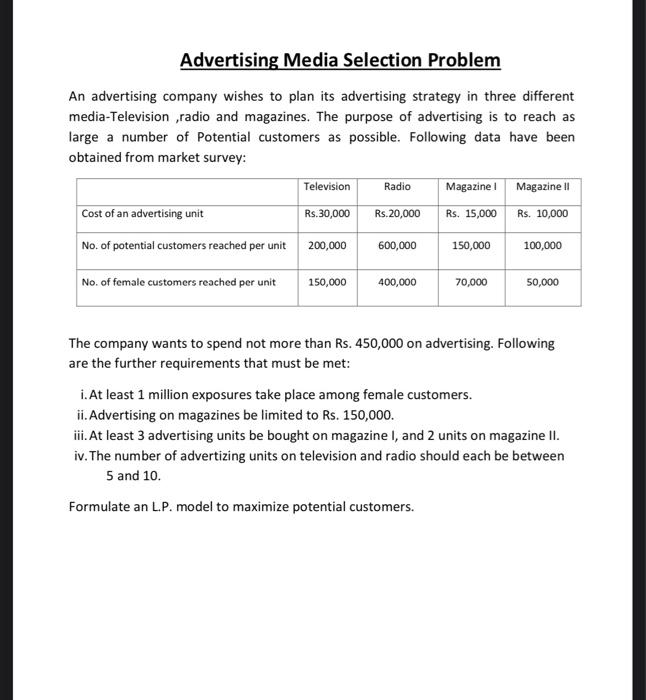 Advertising Media Selection Problem

An advertising company wishes to plan its advertising strategy in three different media-Television ,radio and magazines. The purpose of advertising is to reach as large a number of Potential customers as possible. Following data have been obtained from market survey:

| | Television | Radio | Magazine I | Magazine II |
|---|---|---|---|---|
| Cost of an advertising unit | Rs.30,000 | Rs.20,000 | Rs. 15,000 | Rs. 10,000 |
| No. of potential customers reached per unit | 200,000 | 600,000 | 150,000 | 100,000 |
| No. of female customers reached per unit | 150,000 | 400,000 | 70,000 | 50,000 |

The company wants to spend not more than Rs. 450,000 on advertising. Following are the further requirements that must be met:

i. At least 1 million exposures take place among female customers.
ii. Advertising on magazines be limited to Rs. 150,000.
iii. At least 3 advertising units be bought on magazine I, and 2 units on magazine II.
iv. The number of advertizing units on television and radio should each be between 5 and 10.

Formulate an L.P. model to maximize potential customers.